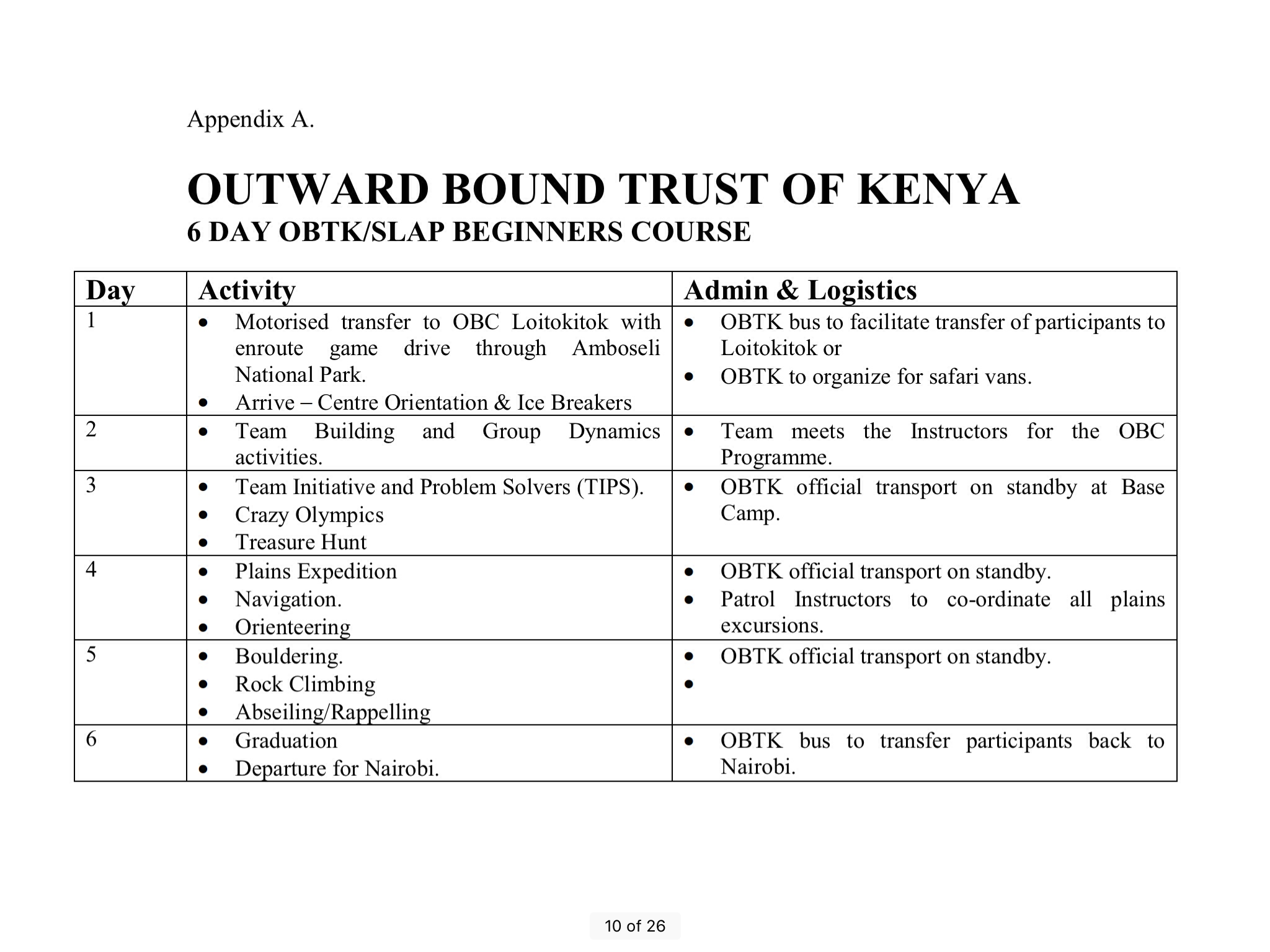 Appendix A.

OUTWARD BOUND TRUST OF KENYA
6 DAY OBTK/SLAP BEGINNERS COURSE

| Day | Activity | Admin & Logistics |
|---|---|---|
| 1 | • Motorised transfer to OBC Loitokitok with enroute game drive through Amboseli National Park. • Arrive – Centre Orientation & Ice Breakers | • OBTK bus to facilitate transfer of participants to Loitokitok or • OBTK to organize for safari vans. |
| 2 | • Team Building and Group Dynamics activities. | • Team meets the Instructors for the OBC Programme. |
| 3 | • Team Initiative and Problem Solvers (TIPS). • Crazy Olympics • Treasure Hunt | • OBTK official transport on standby at Base Camp. |
| 4 | • Plains Expedition • Navigation. • Orienteering | • OBTK official transport on standby. • Patrol Instructors to co-ordinate all plains excursions. |
| 5 | • Bouldering. • Rock Climbing • Abseiling/Rappelling | • OBTK official transport on standby. • |
| 6 | • Graduation • Departure for Nairobi. | • OBTK bus to transfer participants back to Nairobi. |

10 of 26